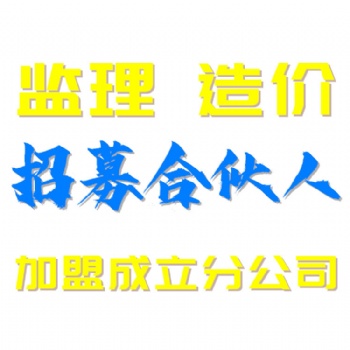 监理 造价

招募合伙人

加盟成立分公司